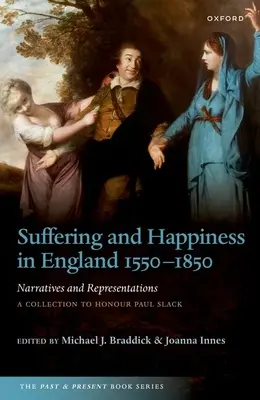 OXFORD

Suffering and Happiness in England 1550–1850

Narratives and Representations

A COLLECTION TO HONOUR PAUL SLACK

EDITED BY Michael J. Braddick & Joanna Innes

THE PAST & PRESENT BOOK SERIES